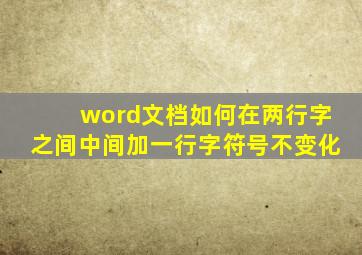 word文档如何在两行字之间中间加一行字符号不变化